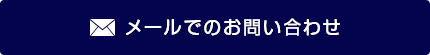 メールでのお問い合わせ